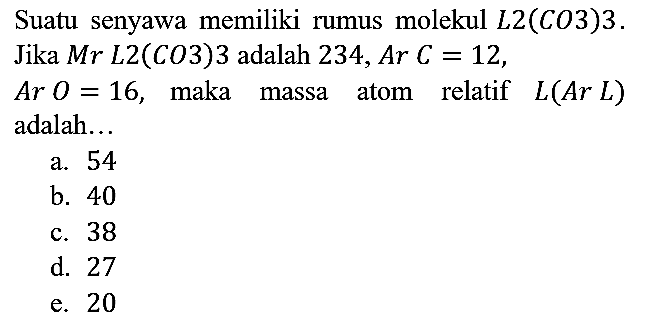 Suatu senyawa memiliki rumus molekul $L2(CO3)3$. Jika $Mr\ L2(CO3)3$ adalah $234$, $Ar\ C = 12$, $Ar\ O = 16$, maka massa atom relatif $L(Ar\ L)$ adalah…

a. $54$
b. $40$
c. $38$
d. $27$
e. $20$